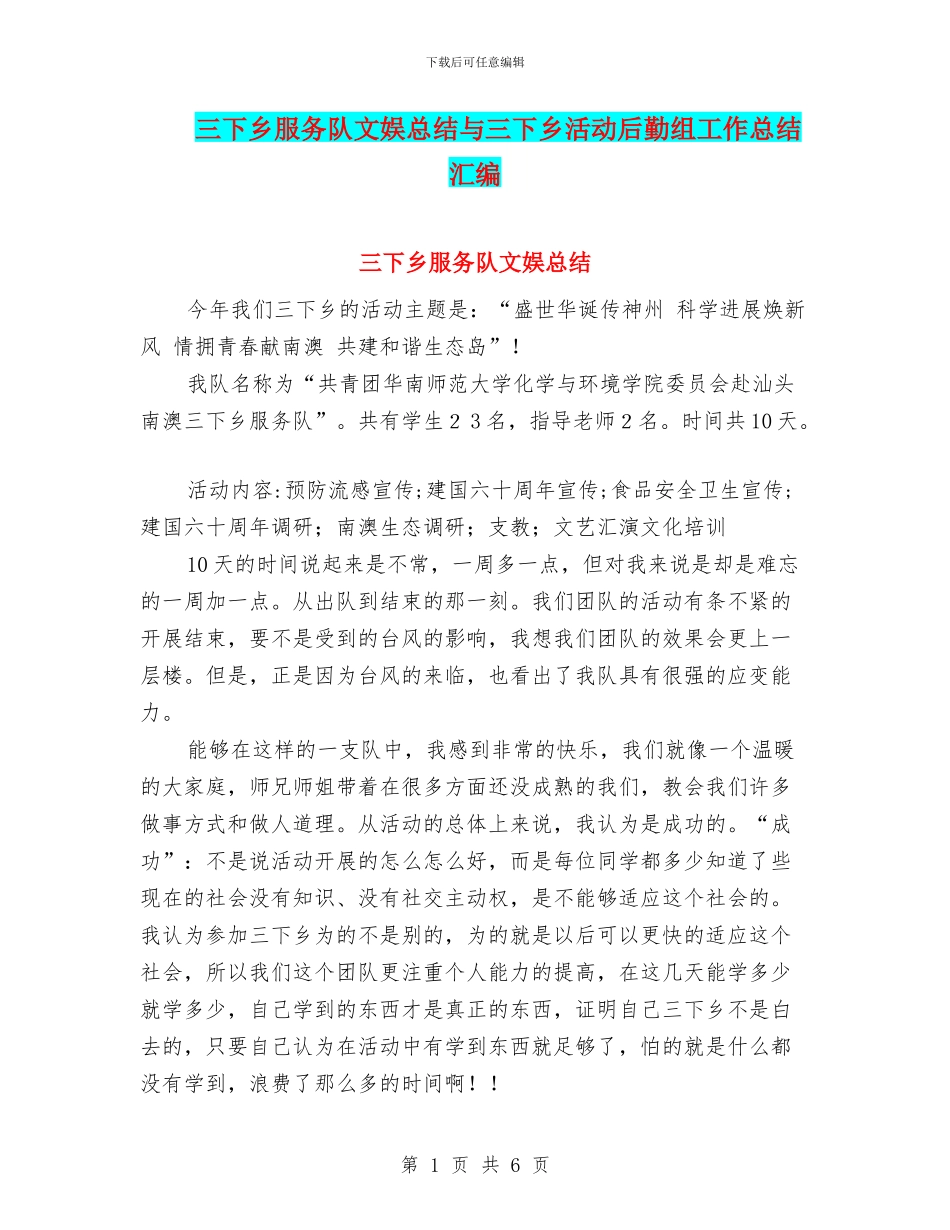 下载后可任意编辑

三下乡服务队文娱总结与三下乡活动后勤组工作总结汇编

三下乡服务队文娱总结

今年我们三下乡的活动主题是：“盛世华诞传神州 科学进展焕新风 情拥青春献南澳 共建和谐生态岛”！

我队名称为“共青团华南师范大学化学与环境学院委员会赴汕头南澳三下乡服务队”。共有学生２３名，指导老师２名。时间共10天。

活动内容:预防流感宣传;建国六十周年宣传;食品安全卫生宣传;建国六十周年调研；南澳生态调研；支教；文艺汇演文化培训

10天的时间说起来是不常，一周多一点，但对我来说是却是难忘的一周加一点。从出队到结束的那一刻。我们团队的活动有条不紧的开展结束，要不是受到的台风的影响，我想我们团队的效果会更上一层楼。但是，正是因为台风的来临，也看出了我队具有很强的应变能力。

能够在这样的一支队中，我感到非常的快乐，我们就像一个温暖的大家庭，师兄师姐带着在很多方面还没成熟的我们，教会我们许多做事方式和做人道理。从活动的总体上来说，我认为是成功的。“成功”：不是说活动开展的怎么怎么好，而是每位同学都多少知道了些现在的社会没有知识、没有社交主动权，是不能够适应这个社会的。我认为参加三下乡为的不是别的，为的就是以后可以更快的适应这个社会，所以我们这个团队更注重个人能力的提高，在这几天能学多少就学多少，自己学到的东西才是真正的东西，证明自己三下乡不是白去的，只要自己认为在活动中有学到东西就足够了，怕的就是什么都没有学到，浪费了那么多的时间啊！！

第 1 页 共 6 页